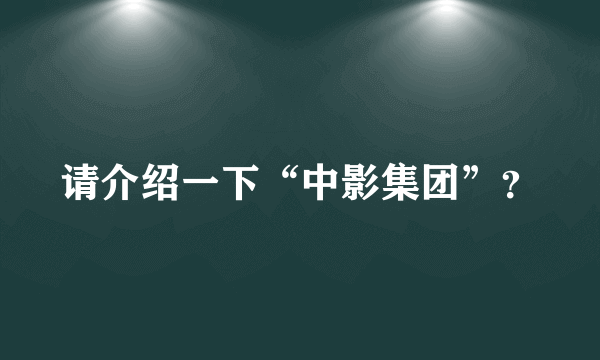 请介绍一下“中影集团”？